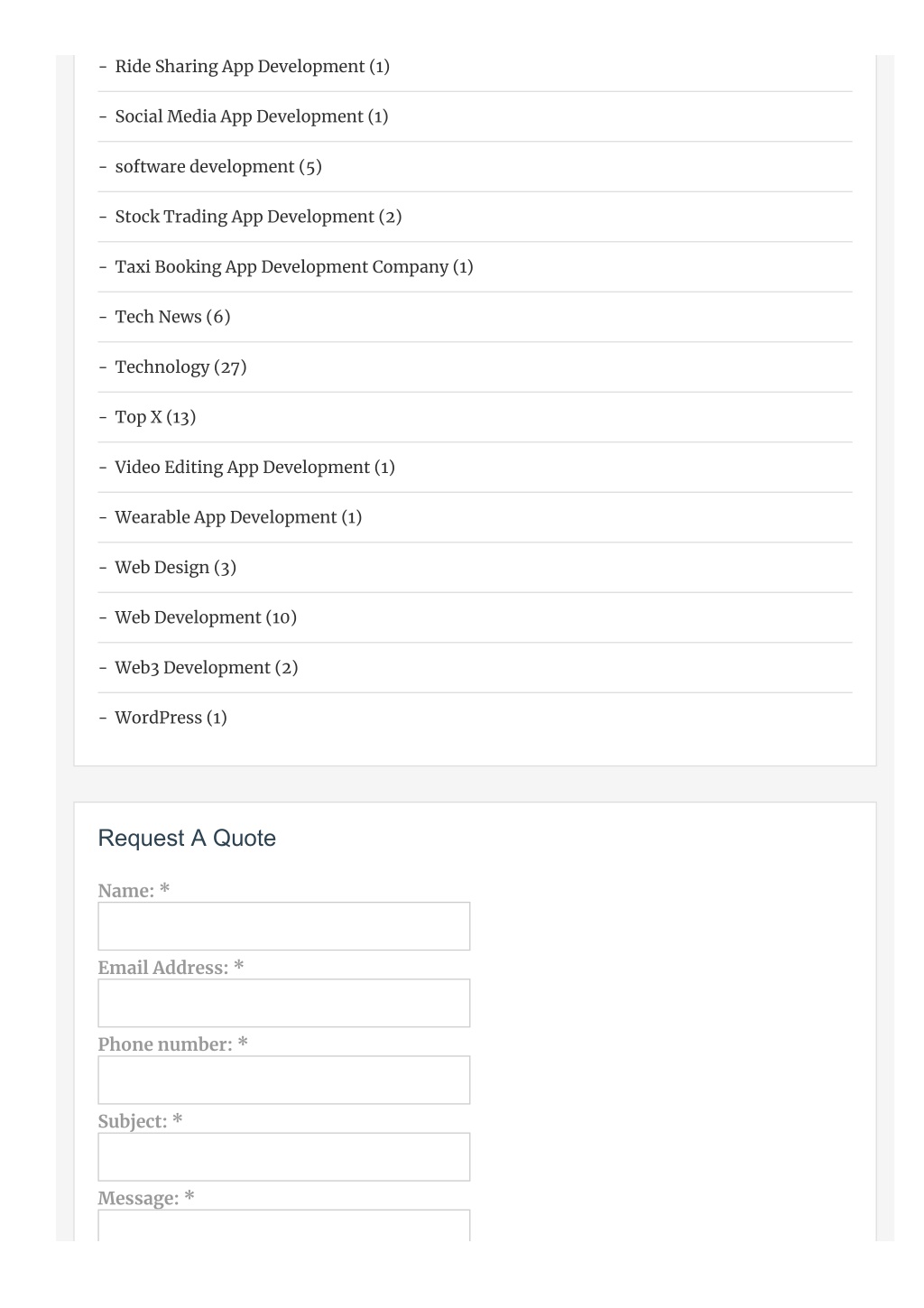 - Ride Sharing App Development (1)

- Social Media App Development (1)

- software development (5)

- Stock Trading App Development (2)

- Taxi Booking App Development Company (1)

- Tech News (6)

- Technology (27)

- Top X (13)

- Video Editing App Development (1)

- Wearable App Development (1)

- Web Design (3)

- Web Development (10)

- Web3 Development (2)

- WordPress (1)

Request A Quote

Name: *

Email Address: *

Phone number: *

Subject: *

Message: *